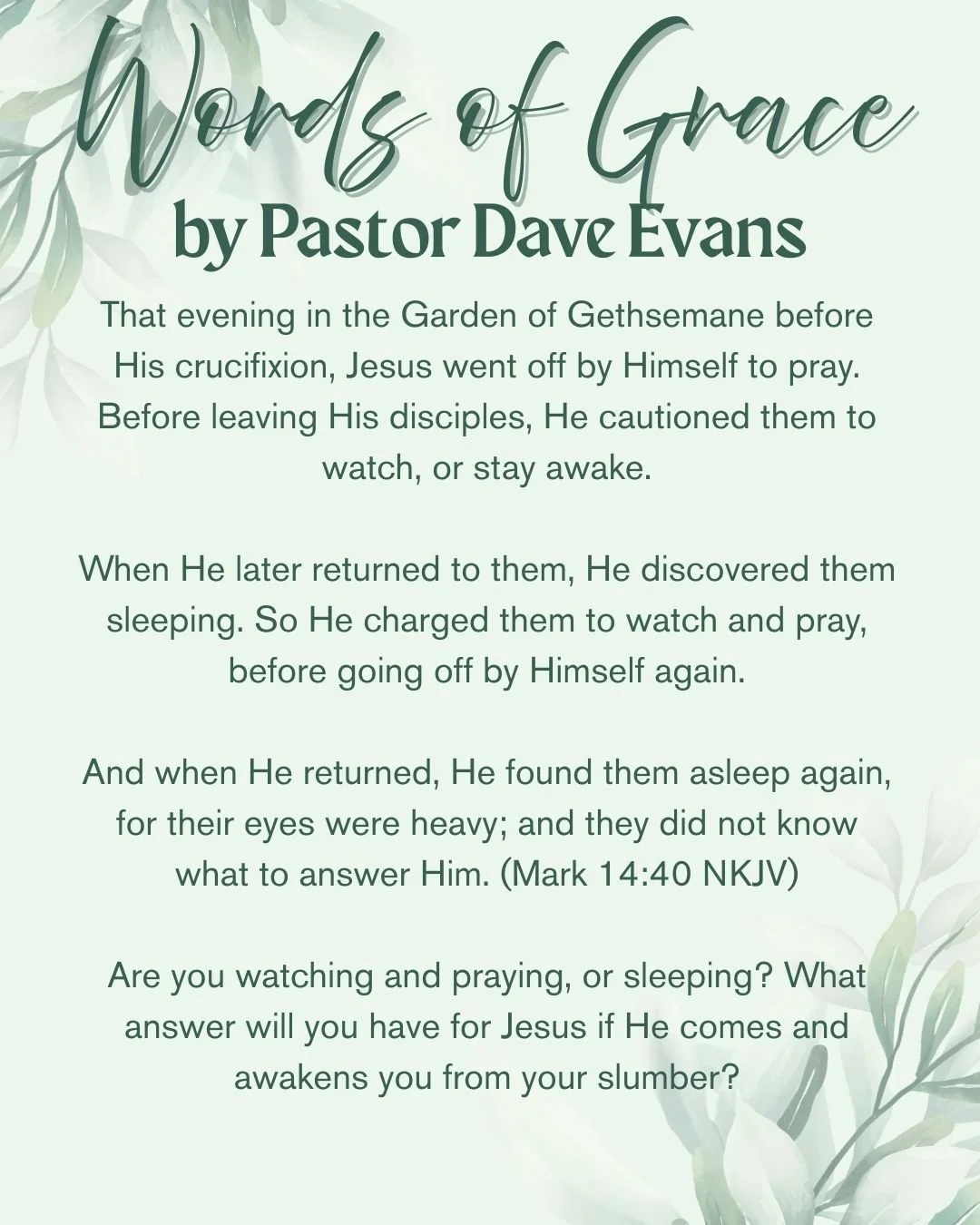 Words of Grace
by Pastor Dave Evans

That evening in the Garden of Gethsemane before His crucifixion, Jesus went off by Himself to pray. Before leaving His disciples, He cautioned them to watch, or stay awake.

When He later returned to them, He discovered them sleeping. So He charged them to watch and pray, before going off by Himself again.

And when He returned, He found them asleep again, for their eyes were heavy; and they did not know what to answer Him. (Mark 14:40 NKJV)

Are you watching and praying, or sleeping? What answer will you have for Jesus if He comes and awakens you from your slumber?